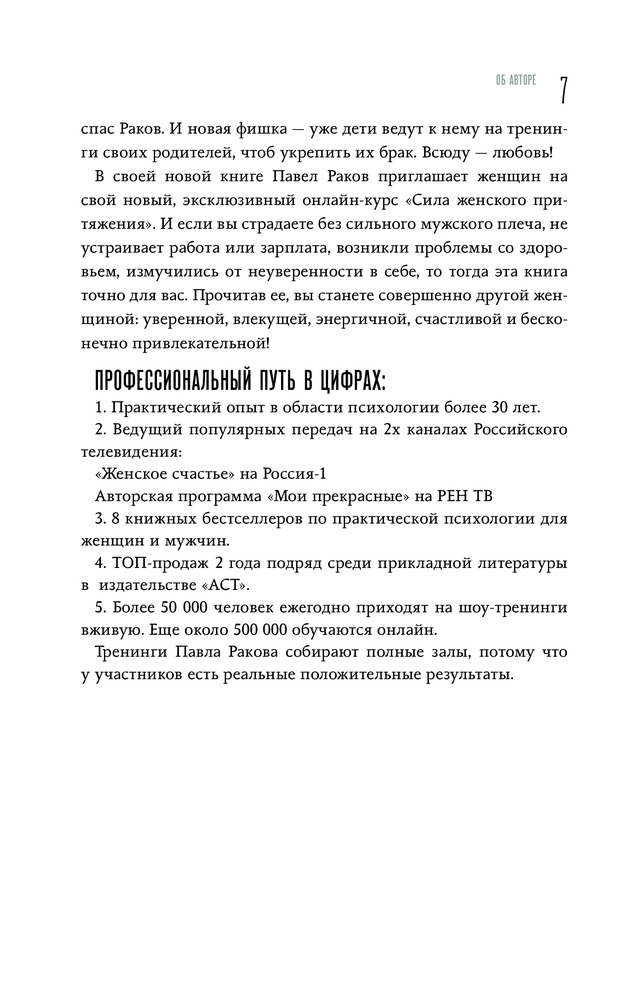 ОБ АВТОРЕ 7

спас Раков. И новая фишка — уже дети ведут к нему на тренинги своих родителей, чтоб укрепить их брак. Всюду — любовь!

В своей новой книге Павел Раков приглашает женщин на свой новый, эксклюзивный онлайн-курс «Сила женского притяжения». И если вы страдаете без сильного мужского плеча, не устраивает работа или зарплата, возникли проблемы со здоровьем, измучились от неуверенности в себе, то тогда эта книга точно для вас. Прочитав ее, вы станете совершенно другой женщиной: уверенной, влекущей, энергичной, счастливой и бесконечно привлекательной!

ПРОФЕССИОНАЛЬНЫЙ ПУТЬ В ЦИФРАХ:

1. Практический опыт в области психологии более 30 лет.

2. Ведущий популярных передач на 2х каналах Российского телевидения:

«Женское счастье» на Россия-1

Авторская программа «Мои прекрасные» на РЕН ТВ

3. 8 книжных бестселлеров по практической психологии для женщин и мужчин.

4. ТОП-продаж 2 года подряд среди прикладной литературы в издательстве «АСТ».

5. Более 50 000 человек ежегодно приходят на шоу-тренинги вживую. Еще около 500 000 обучаются онлайн.

Тренинги Павла Ракова собирают полные залы, потому что у участников есть реальные положительные результаты.